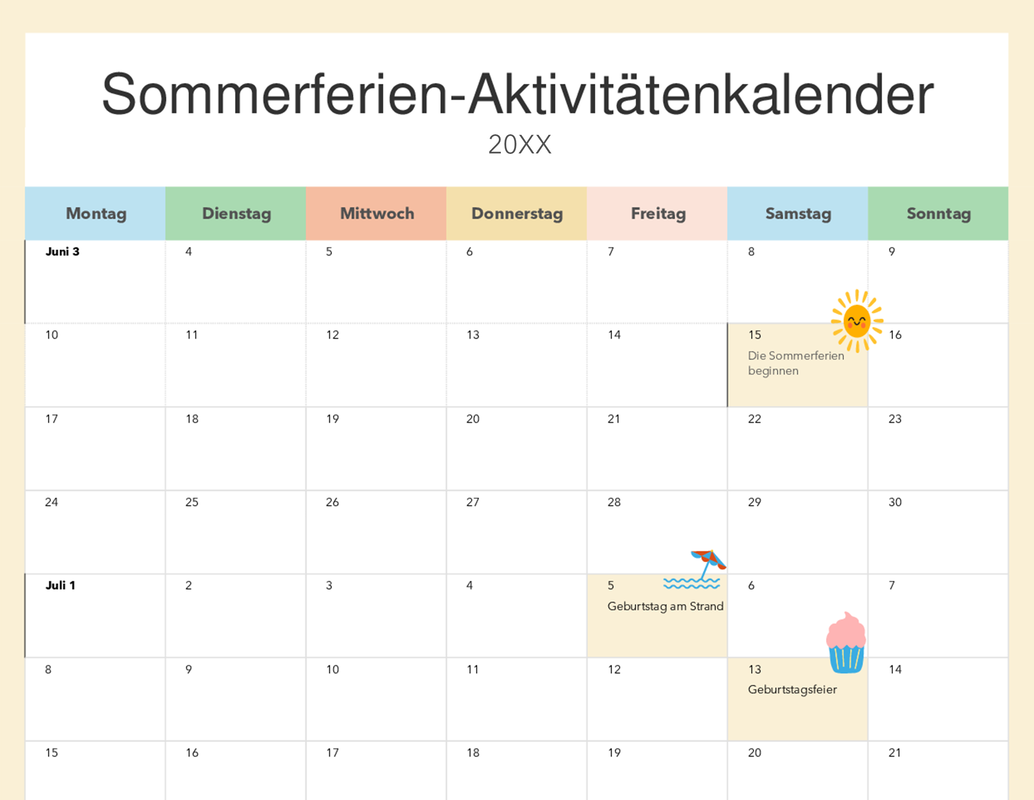 Sommerferien-Aktivitätenkalender
20XX

| Montag | Dienstag | Mittwoch | Donnerstag | Freitag | Samstag | Sonntag |
|---|---|---|---|---|---|---|
| Juni 3 | 4 | 5 | 6 | 7 | 8 | 9 |
| 10 | 11 | 12 | 13 | 14 | 15 Die Sommerferien beginnen | 16 |
| 17 | 18 | 19 | 20 | 21 | 22 | 23 |
| 24 | 25 | 26 | 27 | 28 | 29 | 30 |
| Juli 1 | 2 | 3 | 4 | 5 Geburtstag am Strand | 6 | 7 |
| 8 | 9 | 10 | 11 | 12 | 13 Geburtstagsfeier | 14 |
| 15 | 16 | 17 | 18 | 19 | 20 | 21 |